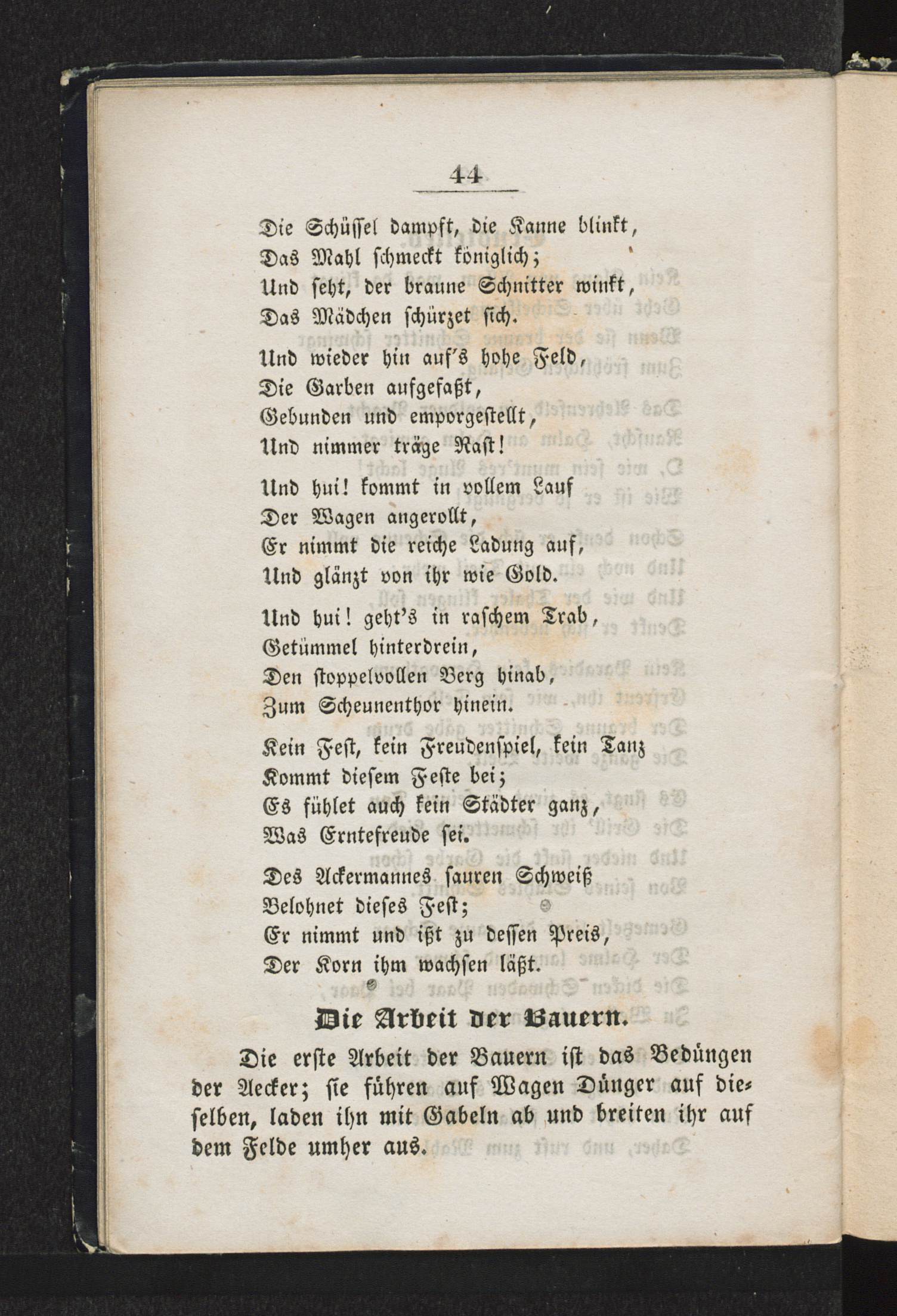 44

Die Schüssel dampft, die Kanne blinkt,
Das Mahl schmeckt königlich;
Und seht, der braune Schnitter winkt,
Das Mädchen schürzet sich.

Und wieder hin auf's hohe Feld,
Die Garben aufgefaßt,
Gebunden und emporgestellt,
Und nimmer träge Rast!

Und hui! kommt in vollem Lauf
Der Wagen angerollt,
Er nimmt die reiche Ladung auf,
Und glänzt von ihr wie Gold.

Und hui! geht's in raschem Trab,
Getümmel hinterdrein,
Den stoppelvollen Berg hinab,
Zum Scheunenthor hinein.

Kein Fest, kein Freudenspiel, kein Tanz
Kommt diesem Feste bei;
Es fühlet auch kein Städter ganz,
Was Erntefreude sei.

Des Ackermannes sauren Schweiß
Belohnet dieses Fest;
Er nimmt und ißt zu dessen Preis,
Der Korn ihm wachsen läßt.

Die Arbeit der Bauern.

Die erste Arbeit der Bauern ist das Bedüngen der Aecker; sie führen auf Wagen Dünger auf dieselben, laden ihn mit Gabeln ab und breiten ihr auf dem Felde umher aus.